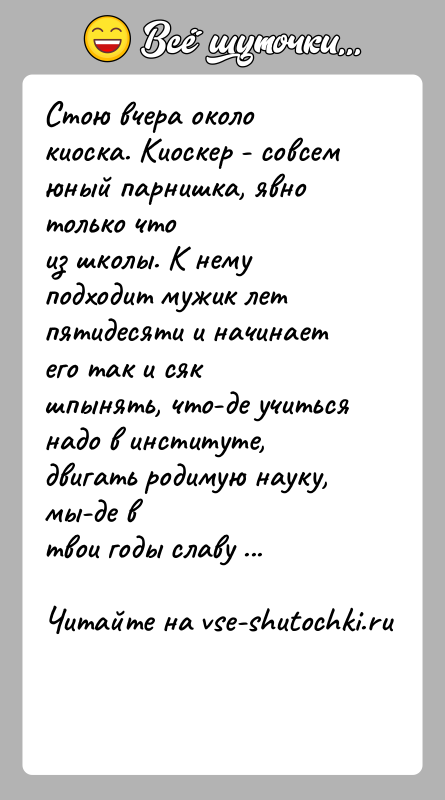 Всё шуточки...

Стою вчера около киоска. Киоскер - совсем юный парнишка, явно только что из школы. К нему подходит мужик лет пятидесяти и начинает его так и сяк шпынять, что-де учиться надо в институте, двигать родимую науку, мы-де в твои годы славу ...

Читайте на vse-shutochki.ru